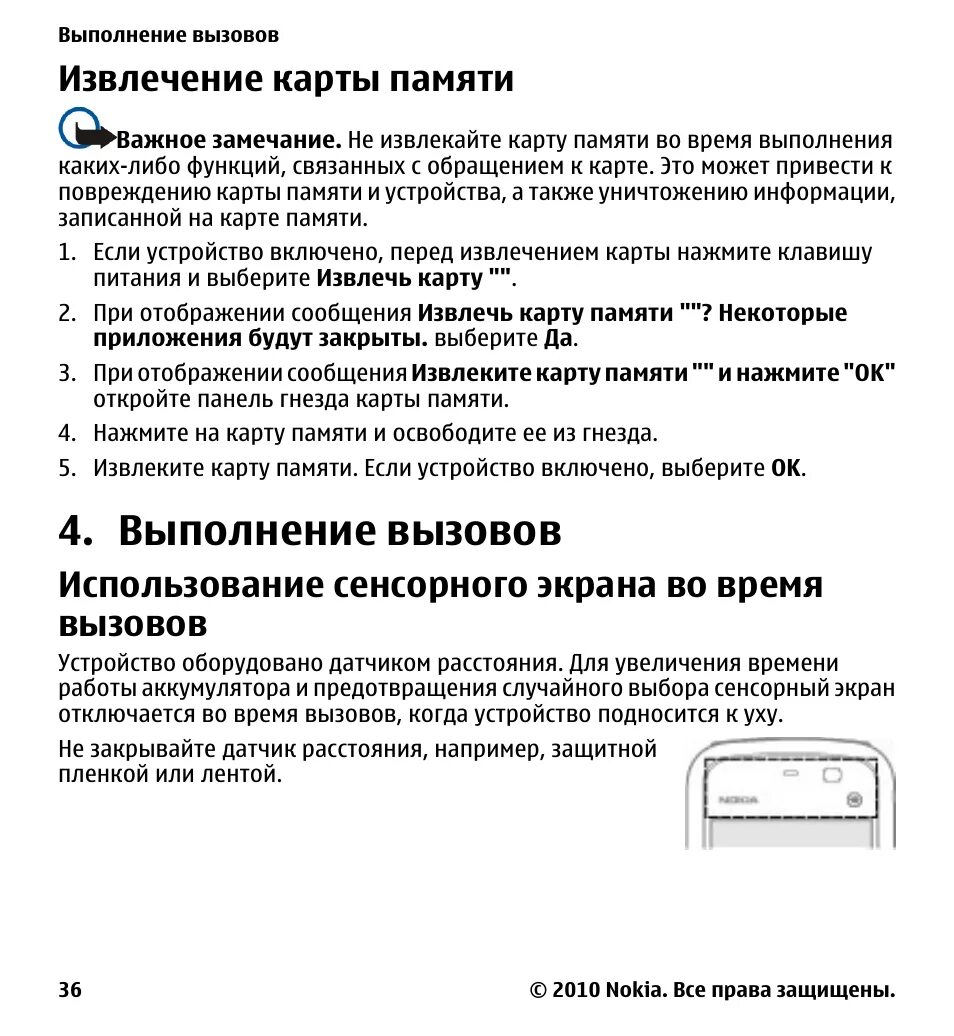 Выполнение вызовов

Извлечение карты памяти

Важное замечание. Не извлекайте карту памяти во время выполнения каких-либо функций, связанных с обращением к карте. Это может привести к повреждению карты памяти и устройства, а также уничтожению информации, записанной на карте памяти.

1. Если устройство включено, перед извлечением карты нажмите клавишу питания и выберите Извлечь карту "".
2. При отображении сообщения Извлечь карту памяти ""? Некоторые приложения будут закрыты. выберите Да.
3. При отображении сообщения Извлеките карту памяти "" и нажмите "OK" откройте панель гнезда карты памяти.
4. Нажмите на карту памяти и освободите ее из гнезда.
5. Извлеките карту памяти. Если устройство включено, выберите OK.

4. Выполнение вызовов

Использование сенсорного экрана во время вызовов

Устройство оборудовано датчиком расстояния. Для увеличения времени работы аккумулятора и предотвращения случайного выбора сенсорный экран отключается во время вызовов, когда устройство подносится к уху.

Не закрывайте датчик расстояния, например, защитной пленкой или лентой.

NOKIA

36 © 2010 Nokia. Все права защищены.